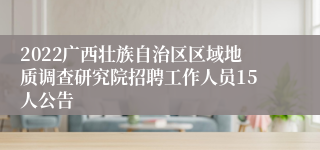 2022广西壮族自治区区域地质调查研究院招聘工作人员15人公告